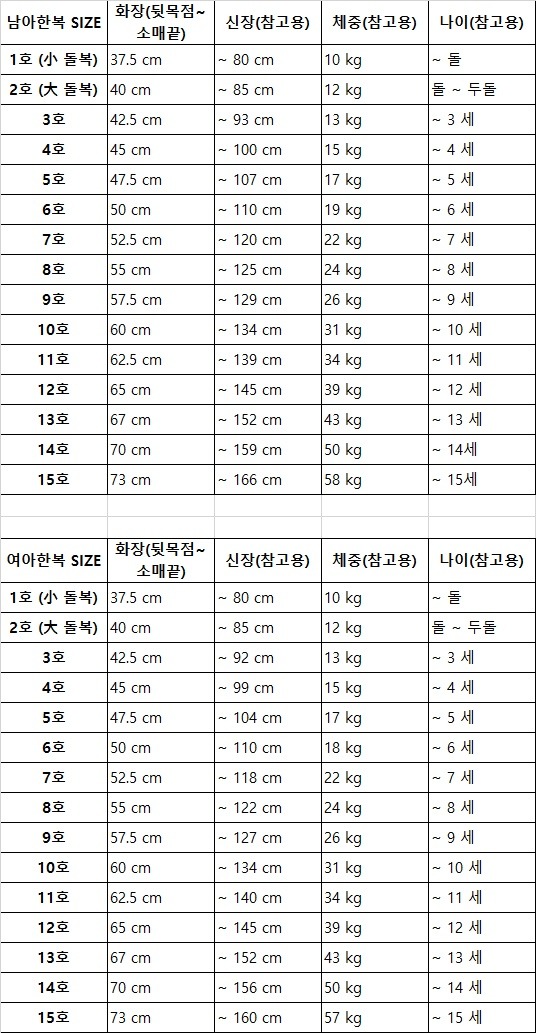 | 남아한복 SIZE | 화장(뒷목점~소매끝) | 신장(참고용) | 체중(참고용) | 나이(참고용) |
|---|---|---|---|---|
| 1호 (小 돌복) | 37.5 cm | ~ 80 cm | 10 kg | ~ 돌 |
| 2호 (大 돌복) | 40 cm | ~ 85 cm | 12 kg | 돌 ~ 두돌 |
| 3호 | 42.5 cm | ~ 93 cm | 13 kg | ~ 3 세 |
| 4호 | 45 cm | ~ 100 cm | 15 kg | ~ 4 세 |
| 5호 | 47.5 cm | ~ 107 cm | 17 kg | ~ 5 세 |
| 6호 | 50 cm | ~ 110 cm | 19 kg | ~ 6 세 |
| 7호 | 52.5 cm | ~ 120 cm | 22 kg | ~ 7 세 |
| 8호 | 55 cm | ~ 125 cm | 24 kg | ~ 8 세 |
| 9호 | 57.5 cm | ~ 129 cm | 26 kg | ~ 9 세 |
| 10호 | 60 cm | ~ 134 cm | 31 kg | ~ 10 세 |
| 11호 | 62.5 cm | ~ 139 cm | 34 kg | ~ 11 세 |
| 12호 | 65 cm | ~ 145 cm | 39 kg | ~ 12 세 |
| 13호 | 67 cm | ~ 152 cm | 43 kg | ~ 13 세 |
| 14호 | 70 cm | ~ 159 cm | 50 kg | ~ 14세 |
| 15호 | 73 cm | ~ 166 cm | 58 kg | ~ 15세 |

| 여아한복 SIZE | 화장(뒷목점~소매끝) | 신장(참고용) | 체중(참고용) | 나이(참고용) |
|---|---|---|---|---|
| 1호 (小 돌복) | 37.5 cm | ~ 80 cm | 10 kg | ~ 돌 |
| 2호 (大 돌복) | 40 cm | ~ 85 cm | 12 kg | 돌 ~ 두돌 |
| 3호 | 42.5 cm | ~ 92 cm | 13 kg | ~ 3 세 |
| 4호 | 45 cm | ~ 99 cm | 15 kg | ~ 4 세 |
| 5호 | 47.5 cm | ~ 104 cm | 17 kg | ~ 5 세 |
| 6호 | 50 cm | ~ 110 cm | 18 kg | ~ 6 세 |
| 7호 | 52.5 cm | ~ 118 cm | 22 kg | ~ 7 세 |
| 8호 | 55 cm | ~ 122 cm | 24 kg | ~ 8 세 |
| 9호 | 57.5 cm | ~ 127 cm | 26 kg | ~ 9 세 |
| 10호 | 60 cm | ~ 134 cm | 31 kg | ~ 10 세 |
| 11호 | 62.5 cm | ~ 140 cm | 34 kg | ~ 11 세 |
| 12호 | 65 cm | ~ 145 cm | 39 kg | ~ 12 세 |
| 13호 | 67 cm | ~ 152 cm | 43 kg | ~ 13 세 |
| 14호 | 70 cm | ~ 156 cm | 50 kg | ~ 14 세 |
| 15호 | 73 cm | ~ 160 cm | 57 kg | ~ 15 세 |